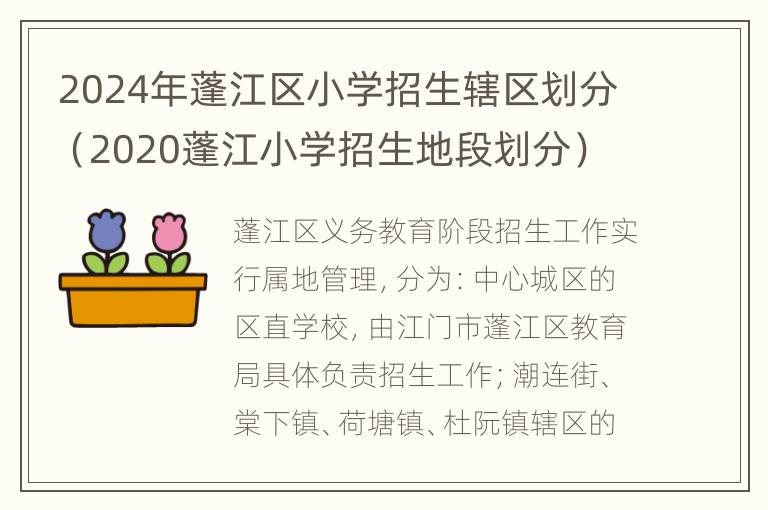 2024年蓬江区小学招生辖区划分（2020蓬江小学招生地段划分）

蓬江区义务教育阶段招生工作实行属地管理, 分为: 中心城区的区直学校, 由江门市蓬江区教育局具体负责招生工作; 潮连街、棠下镇、荷塘镇、杜阮镇辖区的